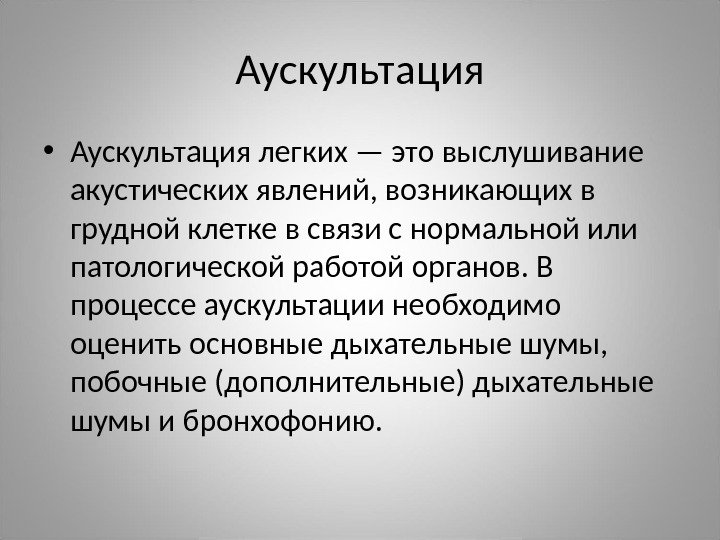 Аускультация

• Аускультация легких — это выслушивание акустических явлений, возникающих в грудной клетке в связи с нормальной или патологической работой органов. В процессе аускультации необходимо оценить основные дыхательные шумы, побочные (дополнительные) дыхательные шумы и бронхофонию.